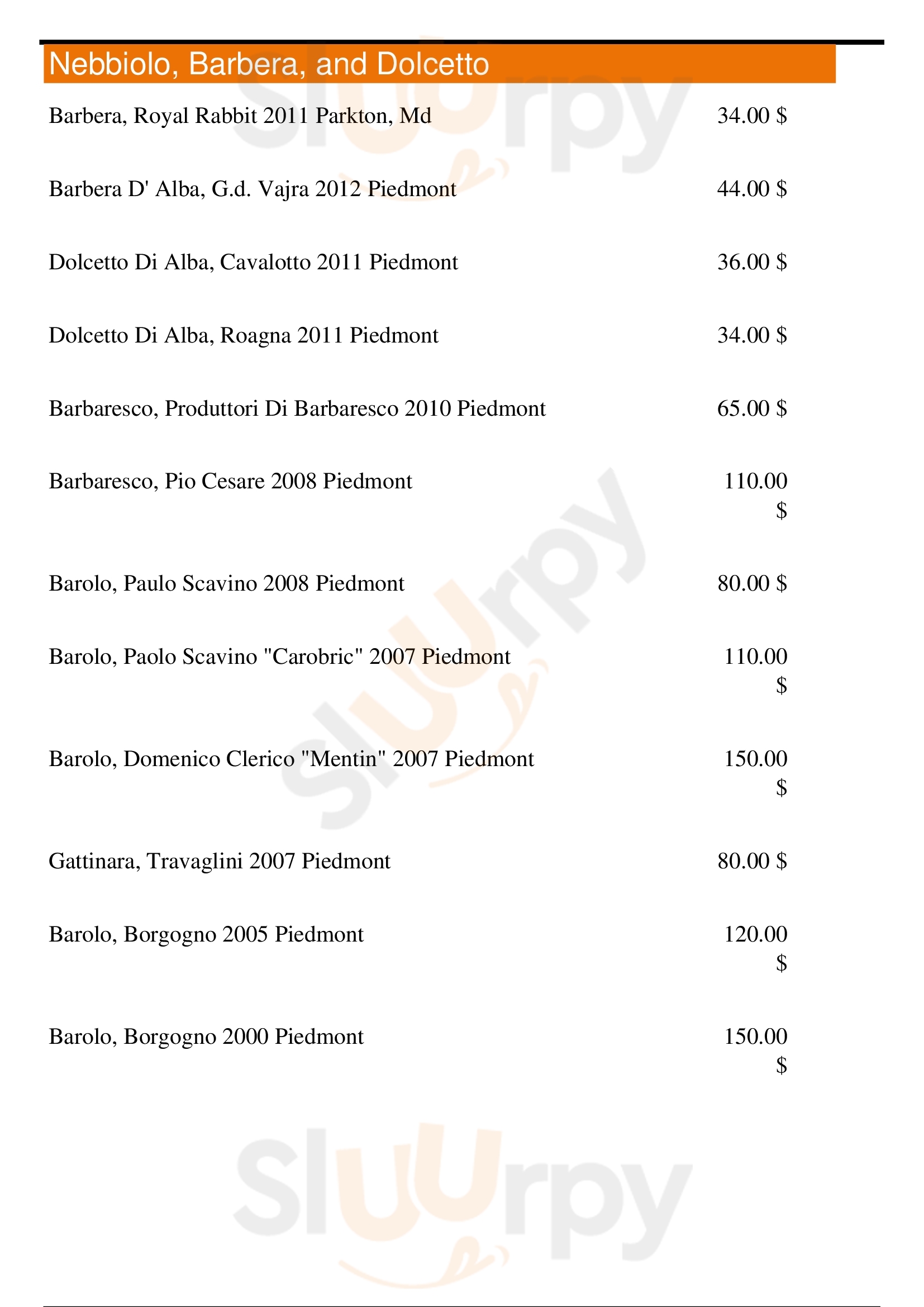 Nebbiolo, Barbera, and Dolcetto

Barbera, Royal Rabbit 2011 Parkton, Md 34.00 $

Barbera D' Alba, G.d. Vajra 2012 Piedmont 44.00 $

Dolcetto Di Alba, Cavalotto 2011 Piedmont 36.00 $

Dolcetto Di Alba, Roagna 2011 Piedmont 34.00 $

Barbaresco, Produttori Di Barbaresco 2010 Piedmont 65.00 $

Barbaresco, Pio Cesare 2008 Piedmont 110.00 $

Barolo, Paulo Scavino 2008 Piedmont 80.00 $

Barolo, Paolo Scavino "Carobric" 2007 Piedmont 110.00 $

Barolo, Domenico Clerico "Mentin" 2007 Piedmont 150.00 $

Gattinara, Travaglini 2007 Piedmont 80.00 $

Barolo, Borgogno 2005 Piedmont 120.00 $

Barolo, Borgogno 2000 Piedmont 150.00 $

Sluurpy